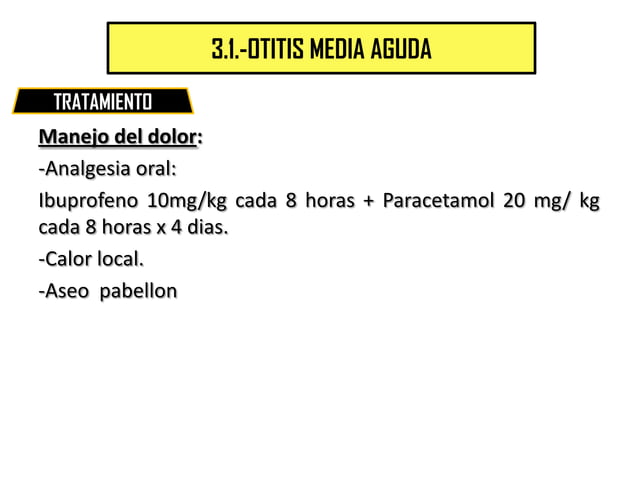 3.1.-OTITIS MEDIA AGUDA

TRATAMIENTO

Manejo del dolor:

-Analgesia oral:

Ibuprofeno 10mg/kg cada 8 horas + Paracetamol 20 mg/ kg cada 8 horas x 4 dias.

-Calor local.

-Aseo pabellon